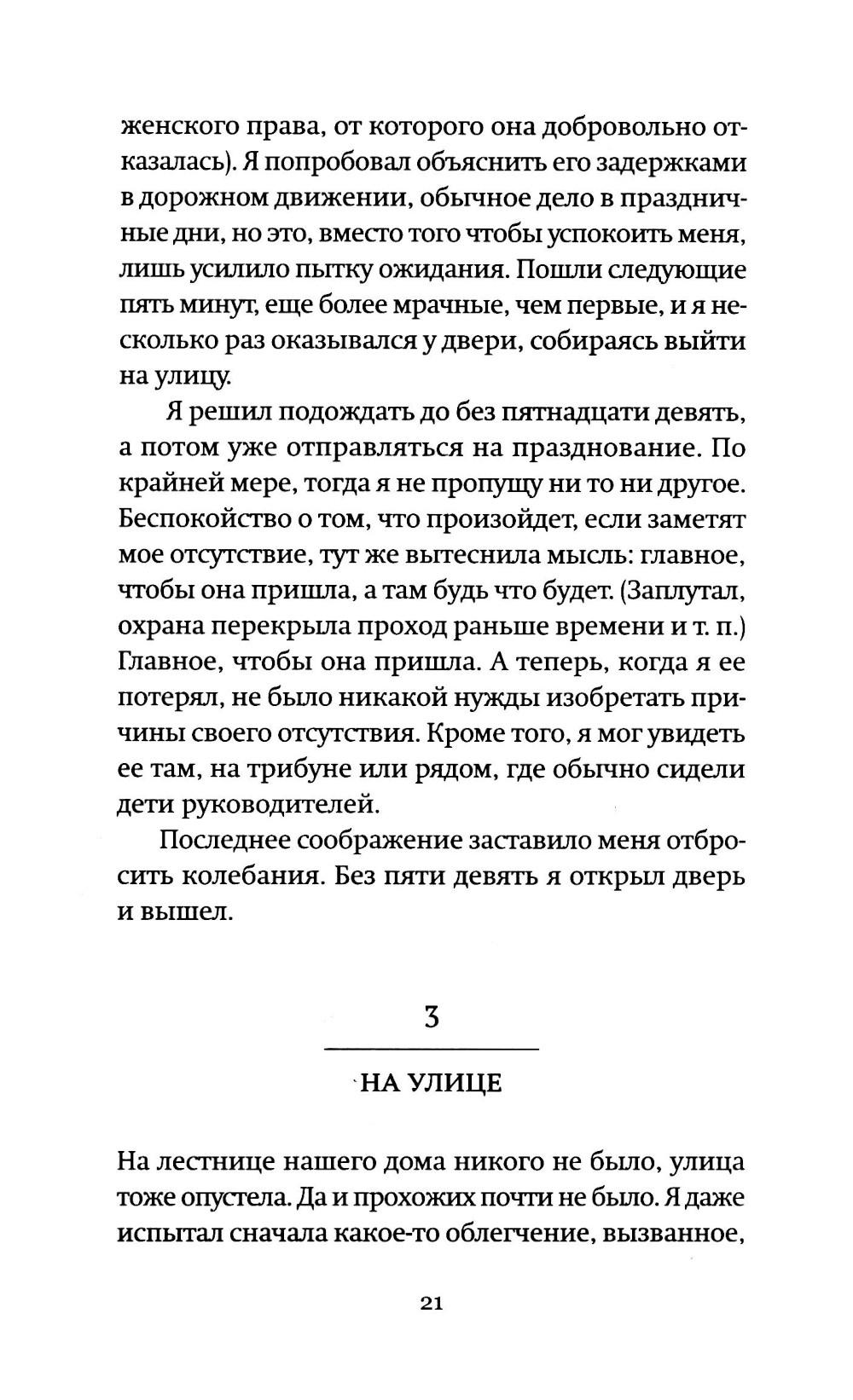 женского права, от которого она добровольно отказалась). Я попробовал объяснить его задержками в дорожном движении, обычное дело в праздничные дни, но это, вместо того чтобы успокоить меня, лишь усилило пытку ожидания. Пошли следующие пять минут, еще более мрачные, чем первые, и я несколько раз оказывался у двери, собираясь выйти на улицу.

Я решил подождать до без пятнадцати девять, а потом уже отправляться на празднование. По крайней мере, тогда я не пропущу ни то ни другое. Беспокойство о том, что произойдет, если заметят мое отсутствие, тут же вытеснила мысль: главное, чтобы она пришла, а там будь что будет. (Заплутал, охрана перекрыла проход раньше времени и т. п.) Главное, чтобы она пришла. А теперь, когда я ее потерял, не было никакой нужды изобретать причины своего отсутствия. Кроме того, я мог увидеть ее там, на трибуне или рядом, где обычно сидели дети руководителей.

Последнее соображение заставило меня отбросить колебания. Без пяти девять я открыл дверь и вышел.

3

НА УЛИЦЕ

На лестнице нашего дома никого не было, улица тоже опустела. Да и прохожих почти не было. Я даже испытал сначала какое-то облегчение, вызванное,

21